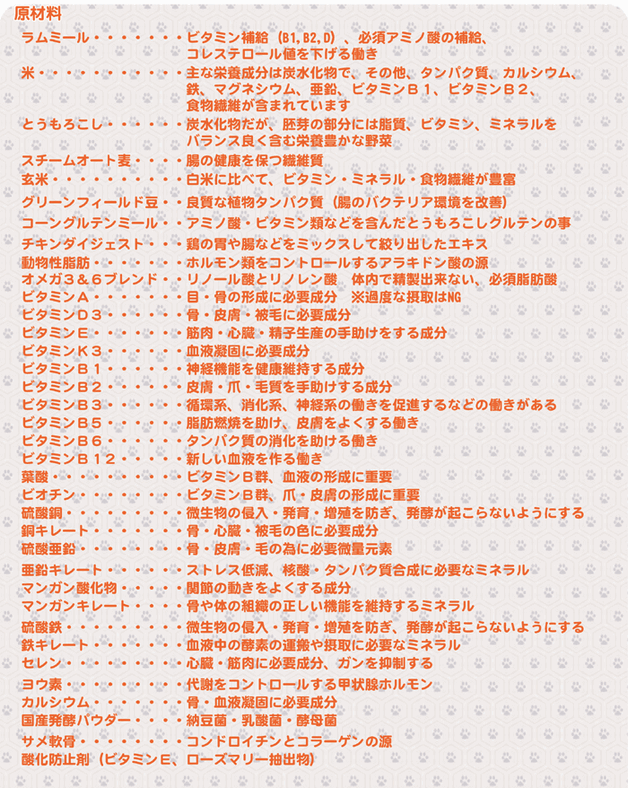 原材料

ラムミール・・・・・・・ビタミン補給（B1,B2,D）、必須アミノ酸の補給、コレステロール値を下げる働き

米・・・・・・・・・・・主な栄養成分は炭水化物で、その他、タンパク質、カルシウム、鉄、マグネシウム、亜鉛、ビタミンＢ１、ビタミンＢ２、食物繊維が含まれています

とうもろこし・・・・・・炭水化物だが、胚芽の部分には脂質、ビタミン、ミネラルをバランス良く含む栄養豊かな野菜

スチームオート麦・・・・腸の健康を保つ繊維質

玄米・・・・・・・・・・白米に比べて、ビタミン・ミネラル・食物繊維が豊富

グリーンフィールド豆・・良質な植物タンパク質（腸のバクテリア環境を改善）

コーングルテンミール・・アミノ酸・ビタミン類などを含んだとうもろこしグルテンの事

チキンダイジェスト・・・鶏の胃や腸などをミックスして絞り出したエキス

動物性脂肪・・・・・・・ホルモン類をコントロールするアラキドン酸の源

オメガ３＆６ブレンド・・リノール酸とリノレン酸　体内で精製出来ない、必須脂肪酸

ビタミンＡ・・・・・・・目・骨の形成に必要成分　※過度な摂取はNG

ビタミンＤ３・・・・・・骨・皮膚・被毛に必要成分

ビタミンＥ・・・・・・・筋肉・心臓・精子生産の手助けをする成分

ビタミンＫ３・・・・・・血液凝固に必要成分

ビタミンＢ１・・・・・・神経機能を健康維持する成分

ビタミンＢ２・・・・・・皮膚・爪・毛質を手助けする成分

ビタミンＢ３・・・・・・循環系、消化系、神経系の働きを促進するなどの働きがある

ビタミンＢ５・・・・・・脂肪燃焼を助け、皮膚をよくする働き

ビタミンＢ６・・・・・・タンパク質の消化を助ける働き

ビタミンＢ１２・・・・・新しい血液を作る働き

葉酸・・・・・・・・・・ビタミンＢ群、血液の形成に重要

ビオチン・・・・・・・・ビタミンＢ群、爪・皮膚の形成に重要

硫酸銅・・・・・・・・・微生物の侵入・発育・増殖を防ぎ、発酵が起こらないようにする

銅キレート・・・・・・・骨・心臓・被毛の色に必要成分

硫酸亜鉛・・・・・・・・骨・皮膚・毛の為に必要微量元素

亜鉛キレート・・・・・・ストレス低減、核酸・タンパク質合成に必要なミネラル

マンガン酸化物・・・・・関節の動きをよくする成分

マンガンキレート・・・・骨や体の組織の正しい機能を維持するミネラル

硫酸鉄・・・・・・・・・微生物の侵入・発育・増殖を防ぎ、発酵が起こらないようにする

鉄キレート・・・・・・・血液中の酵素の運搬や摂取に必要なミネラル

セレン・・・・・・・・・心臓・筋肉に必要成分、ガンを抑制する

ヨウ素・・・・・・・・・代謝をコントロールする甲状腺ホルモン

カルシウム・・・・・・・骨・血液凝固に必要成分

国産発酵パウダー・・・・納豆菌・乳酸菌・酵母菌

サメ軟骨・・・・・・・・コンドロイチンとコラーゲンの源

酸化防止剤（ビタミンＥ、ローズマリー抽出物）